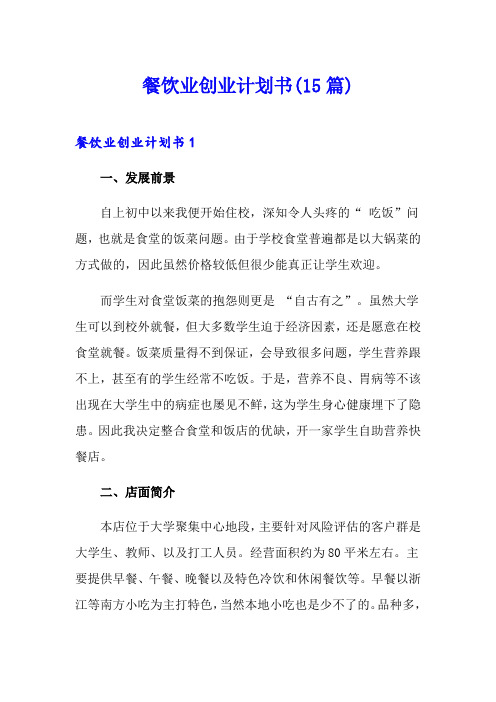 餐饮业创业计划书(15篇)

餐饮业创业计划书1

一、发展前景

自上初中以来我便开始住校，深知令人头疼的“ 吃饭”问题，也就是食堂的饭菜问题。由于学校食堂普遍都是以大锅菜的方式做的，因此虽然价格较低但很少能真正让学生欢迎。

而学生对食堂饭菜的抱怨则更是 “自古有之”。虽然大学生可以到校外就餐，但大多数学生迫于经济因素，还是愿意在校食堂就餐。饭菜质量得不到保证，会导致很多问题，学生营养跟不上，甚至有的学生经常不吃饭。于是，营养不良、胃病等不该出现在大学生中的病症也屡见不鲜，这为学生身心健康埋下了隐患。因此我决定整合食堂和饭店的优缺，开一家学生自助营养快餐店。

二、店面简介

本店位于大学聚集中心地段，主要针对风险评估的客户群是大学生、教师、以及打工人员。经营面积约为80平米左右。主要提供早餐、午餐、晚餐以及特色冷饮和休闲餐饮等。早餐以浙江等南方小吃为主打特色，当然本地小吃也是少不了的。品种多，